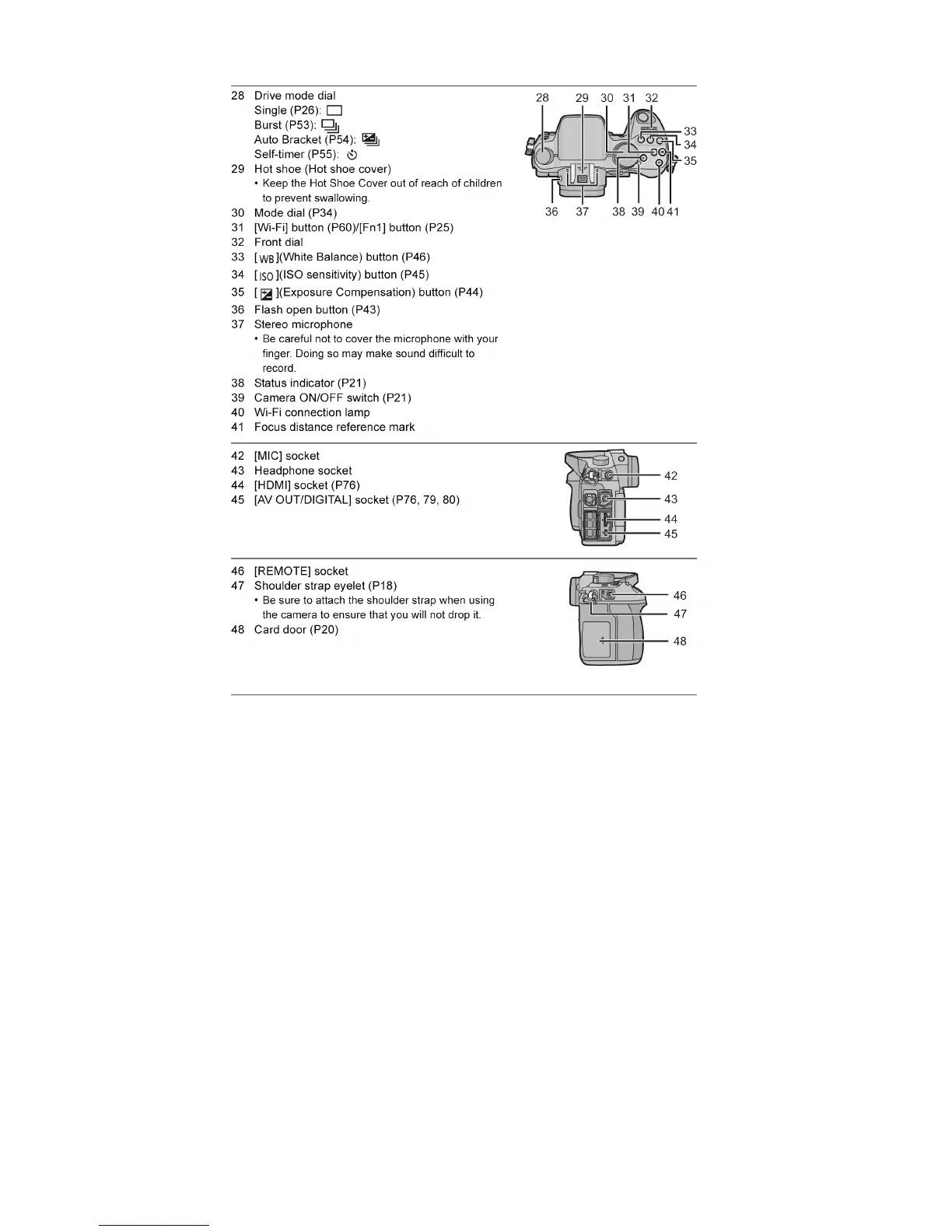 28 Drive mode dial
Single (P26): 
Burst (P53): 
Auto Bracket (P54): 
Self-timer (P55): 
29 Hot shoe (Hot shoe cover)
• Keep the Hot Shoe Cover out of reach of children to prevent swallowing.
30 Mode dial (P34)
31 [Wi-Fi] button (P60)/[Fn1] button (P25)
32 Front dial
33 [WB](White Balance) button (P46)
34 [ISO](ISO sensitivity) button (P45)
35 [ ](Exposure Compensation) button (P44)
36 Flash open button (P43)
37 Stereo microphone
• Be careful not to cover the microphone with your finger. Doing so may make sound difficult to record.
38 Status indicator (P21)
39 Camera ON/OFF switch (P21)
40 Wi-Fi connection lamp
41 Focus distance reference mark

28 29 30 31 32
33
34
35
36 37 38 39 40 41

42 [MIC] socket
43 Headphone socket
44 [HDMI] socket (P76)
45 [AV OUT/DIGITAL] socket (P76, 79, 80)

42
43
44
45

46 [REMOTE] socket
47 Shoulder strap eyelet (P18)
• Be sure to attach the shoulder strap when using the camera to ensure that you will not drop it.
48 Card door (P20)

46
47
48